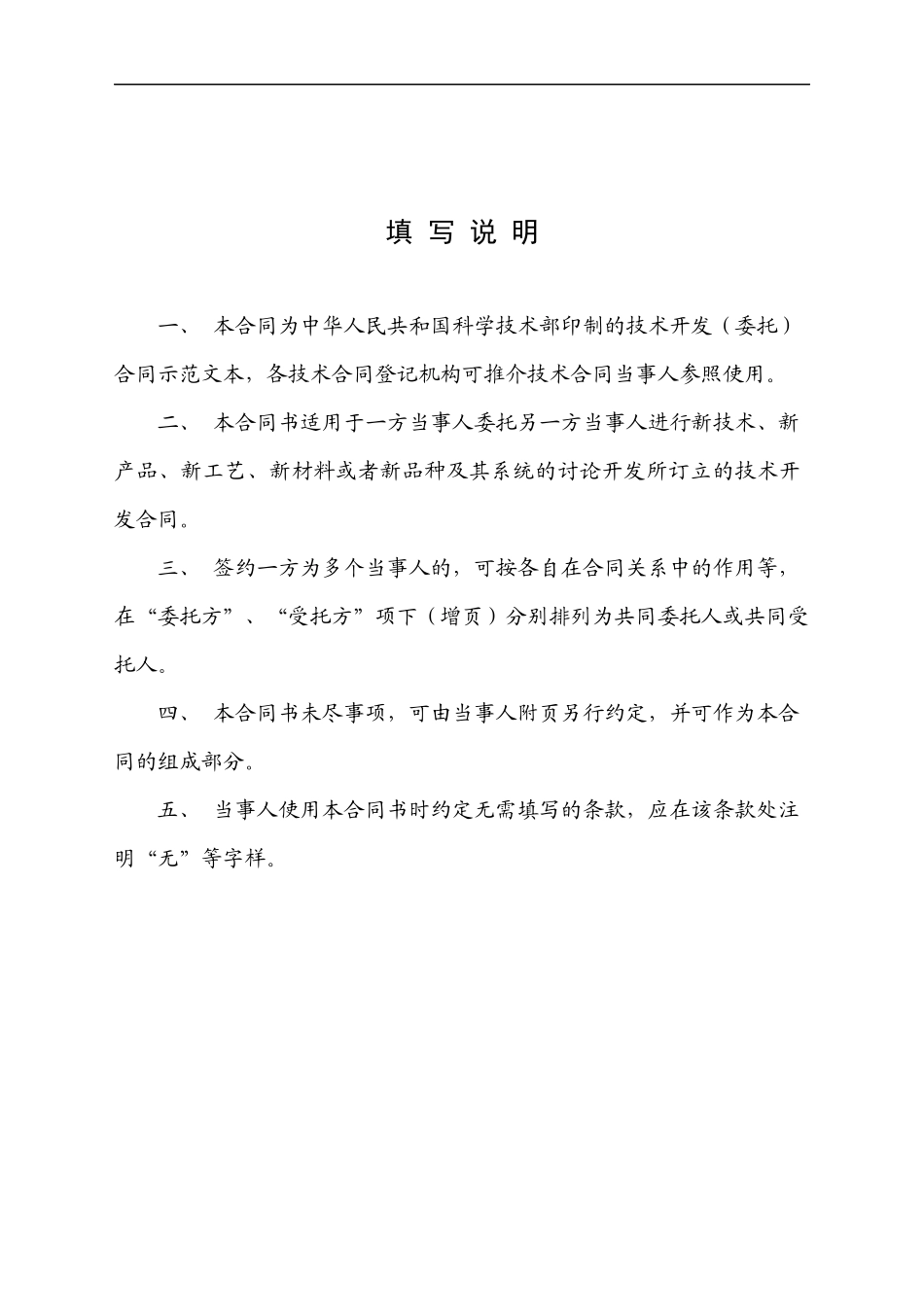 填 写 说 明

一、 本合同为中华人民共和国科学技术部印制的技术开发（委托）合同示范文本，各技术合同登记机构可推介技术合同当事人参照使用。

二、 本合同书适用于一方当事人委托另一方当事人进行新技术、新产品、新工艺、新材料或者新品种及其系统的讨论开发所订立的技术开发合同。

三、 签约一方为多个当事人的，可按各自在合同关系中的作用等，在“委托方”、“受托方”项下（增页）分别排列为共同委托人或共同受托人。

四、 本合同书未尽事项，可由当事人附页另行约定，并可作为本合同的组成部分。

五、 当事人使用本合同书时约定无需填写的条款，应在该条款处注明“无”等字样。